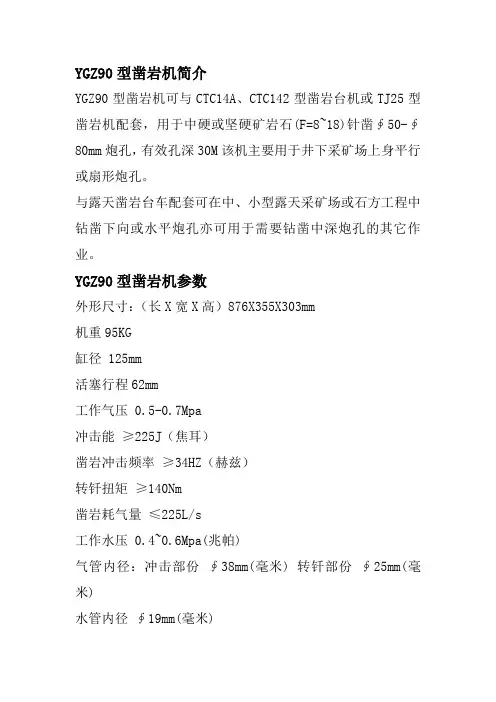 YGZ90 型凿岩机简介

YGZ90 型凿岩机可与 CTC14A、CTC142 型凿岩台机或 TJ25 型凿岩机配套，用于中硬或坚硬矿岩石(F=8~18)针凿∮50-∮80mm 炮孔，有效孔深 30M 该机主要用于井下采矿场上身平行或扇形炮孔。

与露天凿岩台车配套可在中、小型露天采矿场或石方工程中钻凿下向或水平炮孔亦可用于需要钻凿中深炮孔的其它作业。

YGZ90 型凿岩机参数

外形尺寸：（长 X 宽 X 高）876X355X303mm

机重 95KG

缸径 125mm

活塞行程 62mm

工作气压 0.5-0.7Mpa

冲击能 ≥225J（焦耳）

凿岩冲击频率 ≥34HZ（赫兹）

转钎扭矩 ≥140Nm

凿岩耗气量 ≤225L/s

工作水压 0.4~0.6Mpa(兆帕)

气管内径：冲击部份 ∮38mm(毫米) 转钎部份 ∮25mm(毫米)

水管内径 ∮19mm(毫米)